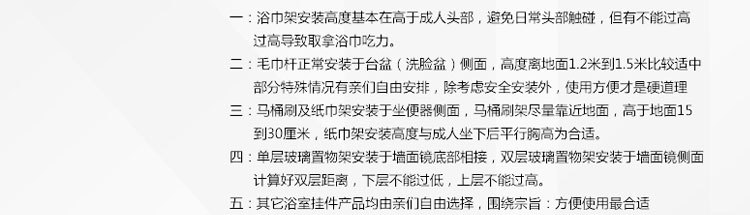 一：浴巾架安装高度基本在高于成人头部，避免日常头部触碰，但有不能过高过高导致取拿浴巾吃力。

二：毛巾杆正常安装于台盆（洗脸盆）侧面，高度离地面1.2米到1.5米比较适中部分特殊情况有亲们自由安排，除考虑安全安装外，使用方便才是硬道理

三：马桶刷及纸巾架安装于坐便器侧面，马桶刷架尽量靠近地面，高于地面15到30厘米，纸巾架安装高度与成人坐下后平行胸高为合适。

四：单层玻璃置物架安装于墙面镜底部相接，双层玻璃置物架安装于墙面镜侧面计算好双层距离，下层不能过低，上层不能过高。

五：其它浴室挂件产品均由亲们自由选择，围绕宗旨：方便使用最合适